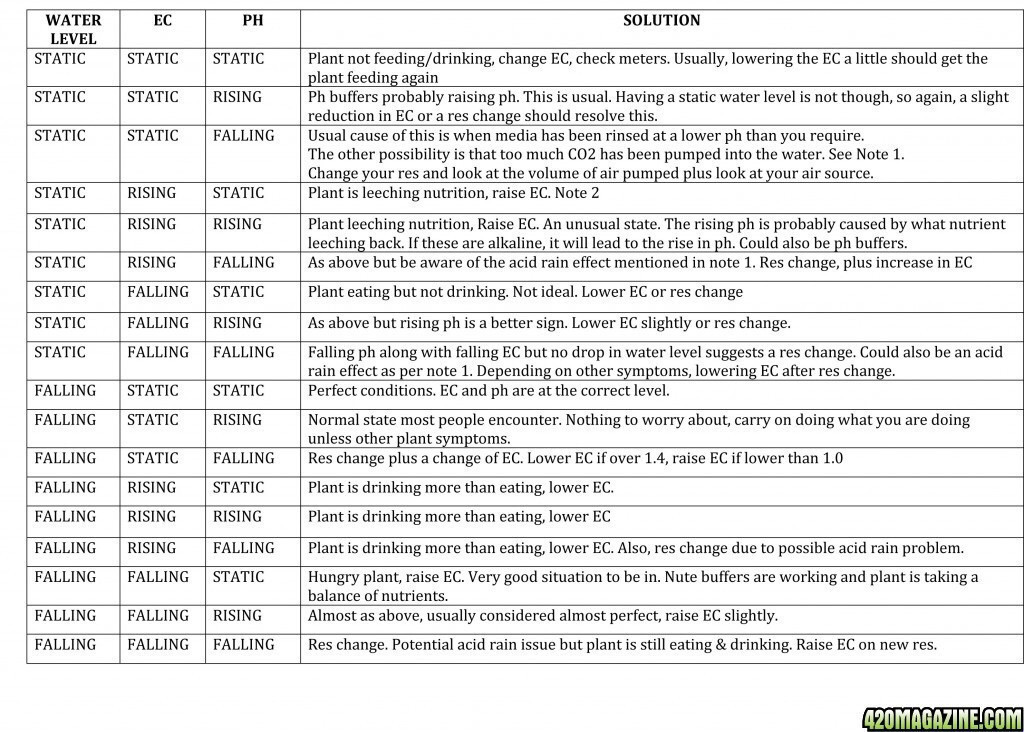 | WATER LEVEL | EC | PH | SOLUTION |
|---|---|---|---|
| STATIC | STATIC | STATIC | Plant not feeding/drinking, change EC, check meters. Usually, lowering the EC a little should get the plant feeding again |
| STATIC | STATIC | RISING | Ph buffers probably raising ph. This is usual. Having a static water level is not though, so again, a slight reduction in EC or a res change should resolve this. |
| STATIC | STATIC | FALLING | Usual cause of this is when media has been rinsed at a lower ph than you require. The other possibility is that too much CO2 has been pumped into the water. See Note 1. Change your res and look at the volume of air pumped plus look at your air source. |
| STATIC | RISING | STATIC | Plant is leeching nutrition, raise EC. Note 2 |
| STATIC | RISING | RISING | Plant leeching nutrition, Raise EC. An unusual state. The rising ph is probably caused by what nutrient leeching back. If these are alkaline, it will lead to the rise in ph. Could also be ph buffers. |
| STATIC | RISING | FALLING | As above but be aware of the acid rain effect mentioned in note 1. Res change, plus increase in EC |
| STATIC | FALLING | STATIC | Plant eating but not drinking. Not ideal. Lower EC or res change |
| STATIC | FALLING | RISING | As above but rising ph is a better sign. Lower EC slightly or res change. |
| STATIC | FALLING | FALLING | Falling ph along with falling EC but no drop in water level suggests a res change. Could also be an acid rain effect as per note 1. Depending on other symptoms, lowering EC after res change. |
| FALLING | STATIC | STATIC | Perfect conditions. EC and ph are at the correct level. |
| FALLING | STATIC | RISING | Normal state most people encounter. Nothing to worry about, carry on doing what you are doing unless other plant symptoms. |
| FALLING | STATIC | FALLING | Res change plus a change of EC. Lower EC if over 1.4, raise EC if lower than 1.0 |
| FALLING | RISING | STATIC | Plant is drinking more than eating, lower EC. |
| FALLING | RISING | RISING | Plant is drinking more than eating, lower EC |
| FALLING | RISING | FALLING | Plant is drinking more than eating, lower EC. Also, res change due to possible acid rain problem. |
| FALLING | FALLING | STATIC | Hungry plant, raise EC. Very good situation to be in. Nute buffers are working and plant is taking a balance of nutrients. |
| FALLING | FALLING | RISING | Almost as above, usually considered almost perfect, raise EC slightly. |
| FALLING | FALLING | FALLING | Res change. Potential acid rain issue but plant is still eating & drinking. Raise EC on new res. |

420MAGAZINE.COM